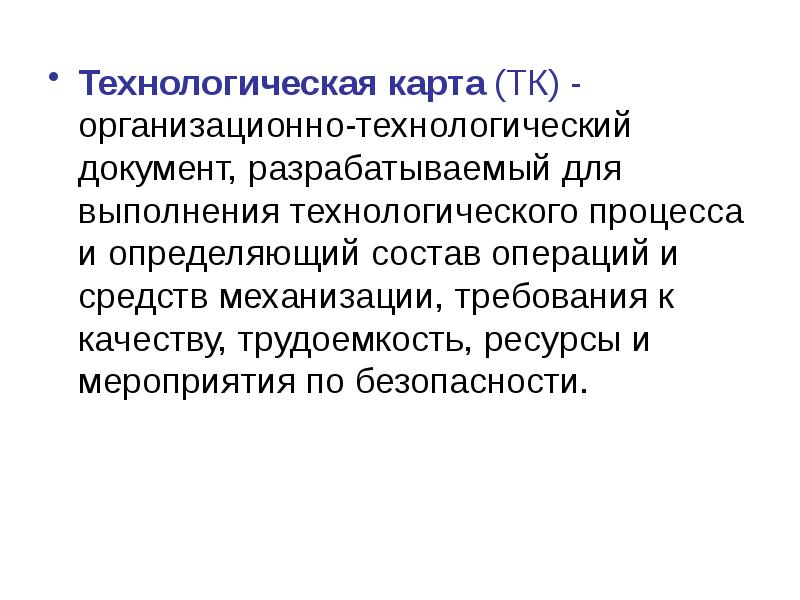 • Технологическая карта (ТК) - организационно-технологический документ, разрабатываемый для выполнения технологического процесса и определяющий состав операций и средств механизации, требования к качеству, трудоемкость, ресурсы и мероприятия по безопасности.